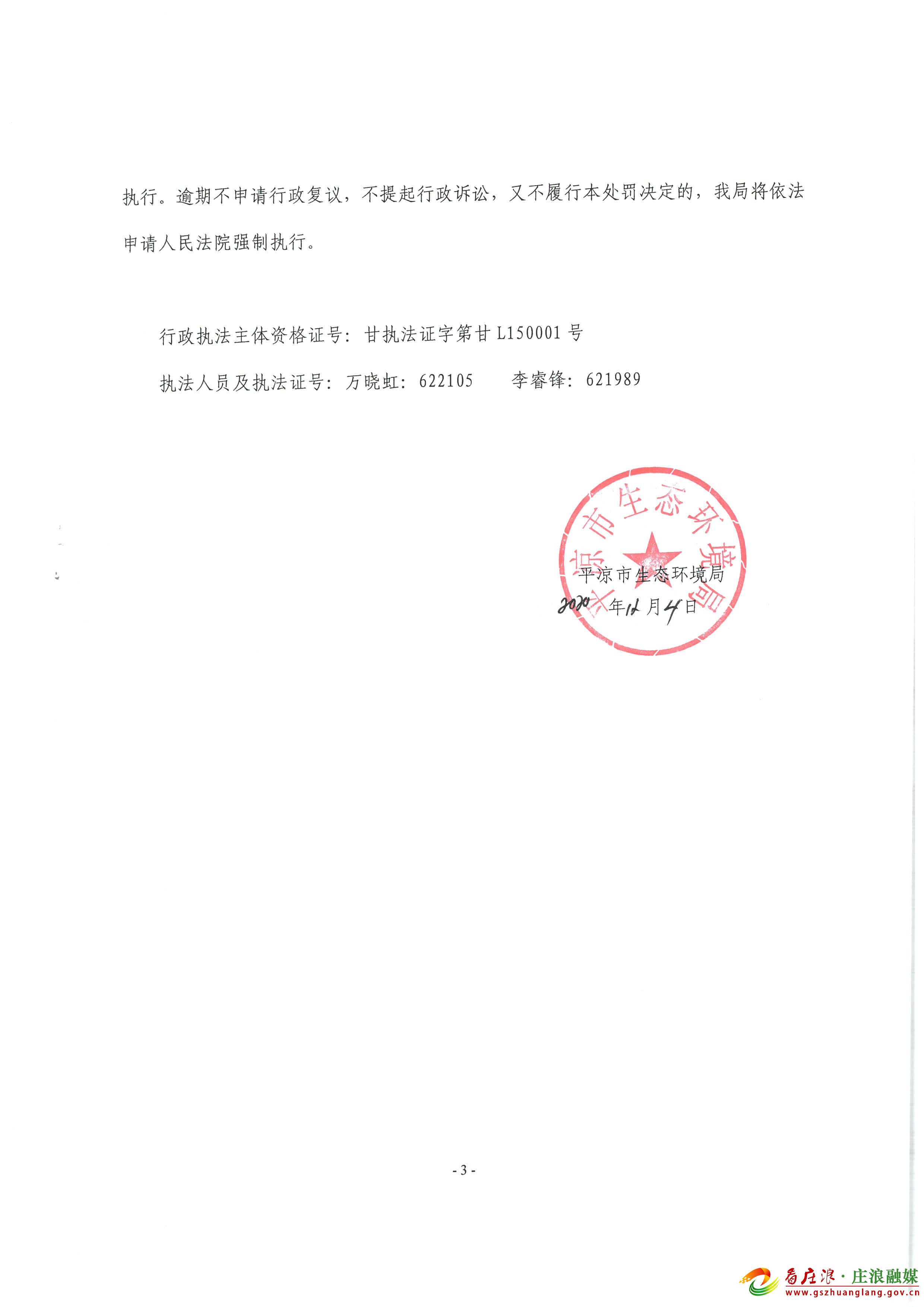 执行。逾期不申请行政复议，不提起行政诉讼，又不履行本处罚决定的，我局将依法申请人民法院强制执行。

行政执法主体资格证号：甘执法证字第甘 L150001 号

执法人员及执法证号：万晓虹：622105　　李睿锋：621989

平凉市生态环境局

平凉市生态环境局

2020 年 12 月 4 日

- 3 -

看庄浪 · 庄浪融媒
www.gszhuanglang.gov.cn